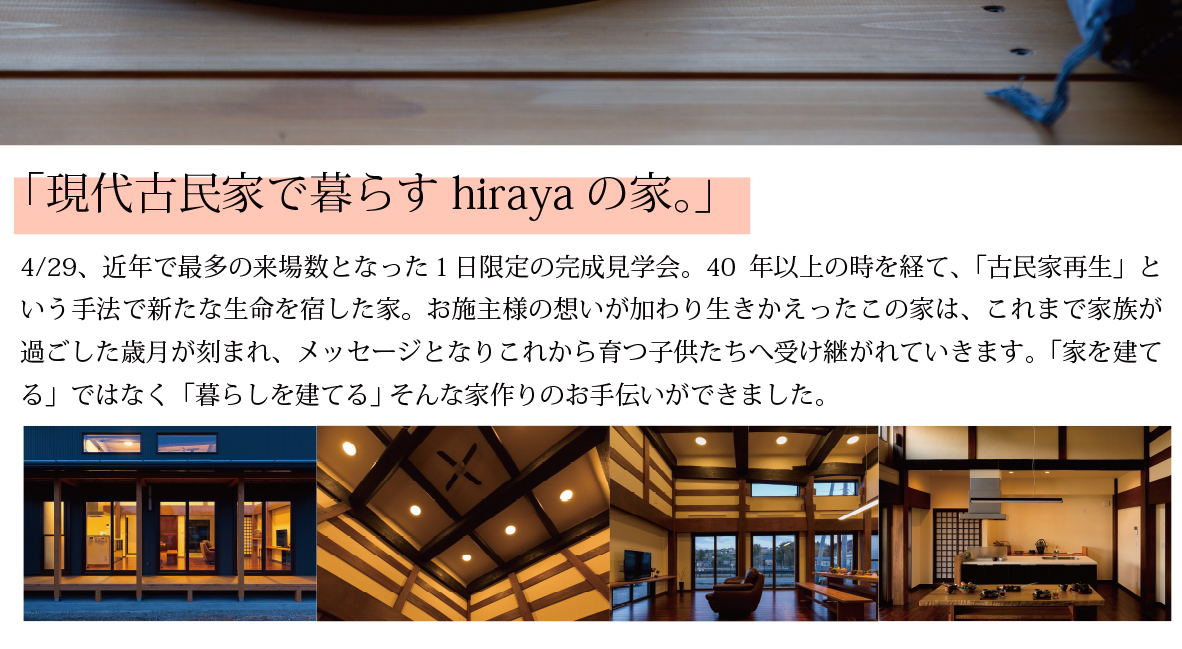 「現代古民家で暮らす hiraya の家。」

4/29、近年で最多の来場数となった１日限定の完成見学会。40 年以上の時を経て、「古民家再生」という手法で新たな生命を宿した家。お施主様の想いが加わり生きかえったこの家は、これまで家族が過ごした歳月が刻まれ、メッセージとなりこれから育つ子供たちへ受け継がれていきます。「家を建てる」ではなく「暮らしを建てる」そんな家作りのお手伝いができました。